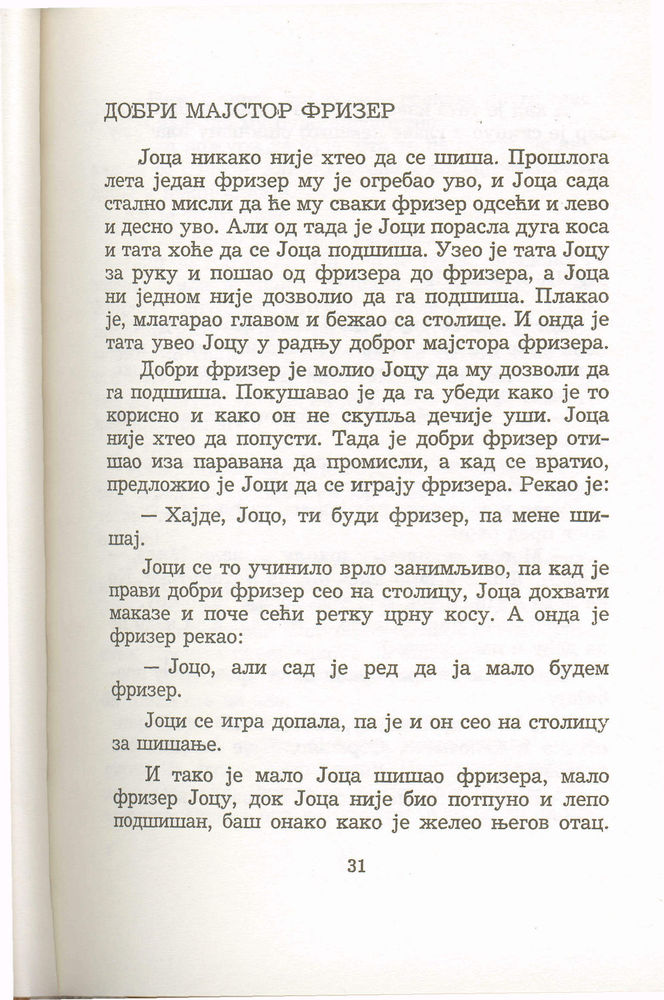 ДОБРИ МАЈСТОР ФРИЗЕР

Јоца никако није хтео да се шиша. Прошлога лета један фризер му је огребао уво, и Јоца сада стално мисли да ће му сваки фризер одсећи и лево и десно уво. Али од тада је Јоци порасла дуга коса и тата хоће да се Јоца подшиша. Узео је тата Јоцу за руку и пошао од фризера до фризера, а Јоца ни једном није дозволио да га подшиша. Плакао је, млатарао главом и бежао са столице. И онда је тата увео Јоцу у радњу доброг мајстора фризера.

Добри фризер је молио Јоцу да му дозволи да га подшиша. Покушавао је да га убеди како је то корисно и како он не скупља дечије уши. Јоца није хтео да попусти. Тада је добри фризер отишао иза паравана да промисли, а кад се вратио, предложио је Јоци да се играју фризера. Рекао је:

— Хајде, Јоцо, ти буди фризер, па мене шишај.

Јоци се то учинило врло занимљиво, па кад је прави добри фризер сео на столицу, Јоца дохвати маказе и поче сећи ретку црну косу. А онда је фризер рекао:

— Јоцо, али сад је ред да ја мало будем фризер.

Јоци се игра допала, па је и он сео на столицу за шишање.

И тако је мало Јоца шишао фризера, мало фризер Јоцу, док Јоца није био потпуно и лепо подшишан, баш онако како је желео његов отац.

31